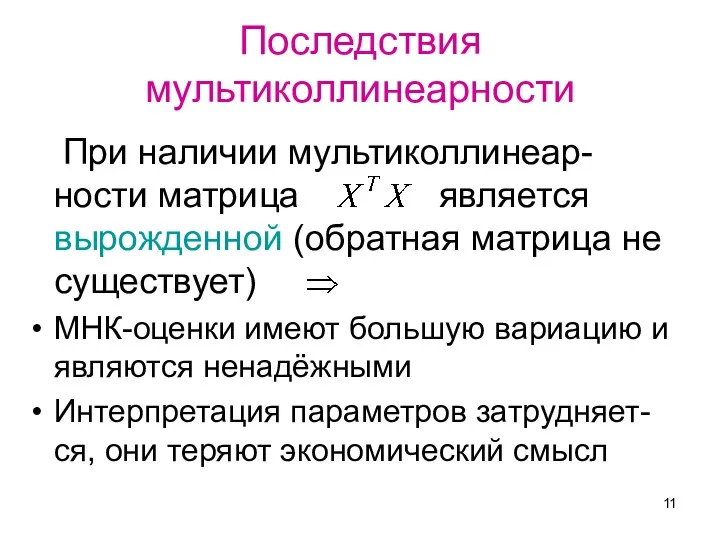 Последствия мультиколлинеарности

При наличии мультиколлинеарности матрица $X^T X$ является вырожденной (обратная матрица не существует) $\Rightarrow$

• МНК-оценки имеют большую вариацию и являются ненадёжными

• Интерпретация параметров затрудняется, они теряют экономический смысл

11